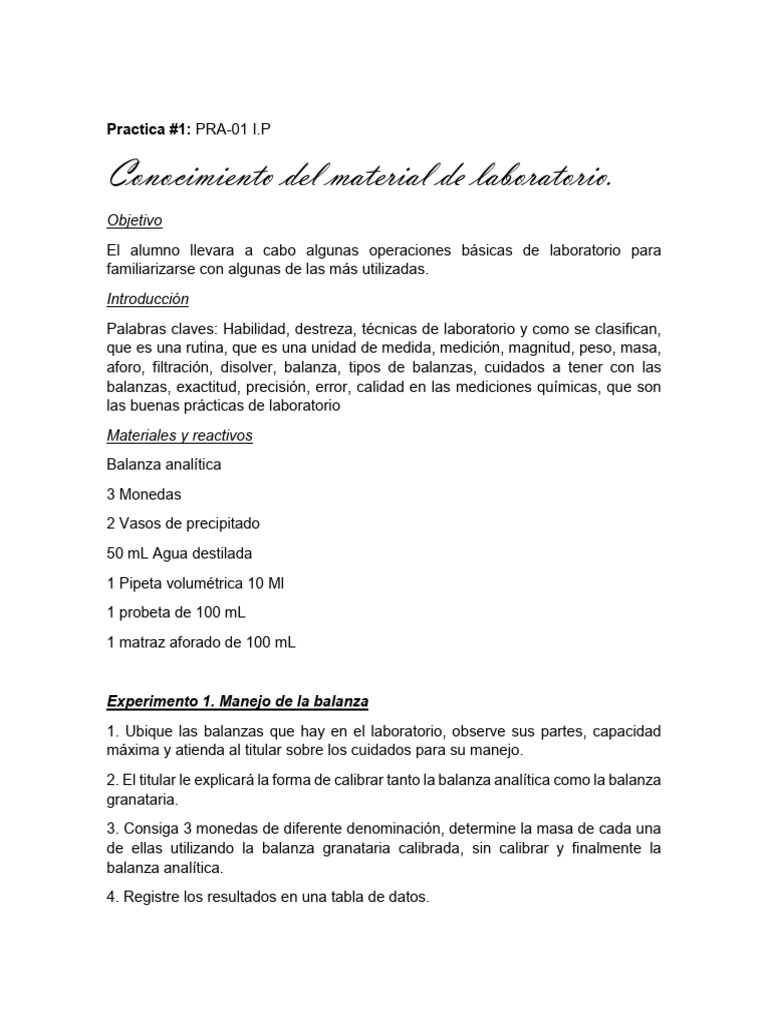 Practica #1: PRA-01 I.P

Conocimiento del material de laboratorio.

Objetivo

El alumno llevara a cabo algunas operaciones básicas de laboratorio para familiarizarse con algunas de las más utilizadas.

Introducción

Palabras claves: Habilidad, destreza, técnicas de laboratorio y como se clasifican, que es una rutina, que es una unidad de medida, medición, magnitud, peso, masa, aforo, filtración, disolver, balanza, tipos de balanzas, cuidados a tener con las balanzas, exactitud, precisión, error, calidad en las mediciones químicas, que son las buenas prácticas de laboratorio

Materiales y reactivos

Balanza analítica

3 Monedas

2 Vasos de precipitado

50 mL Agua destilada

1 Pipeta volumétrica 10 Ml

1 probeta de 100 mL

1 matraz aforado de 100 mL

Experimento 1. Manejo de la balanza

1. Ubique las balanzas que hay en el laboratorio, observe sus partes, capacidad máxima y atienda al titular sobre los cuidados para su manejo.

2. El titular le explicará la forma de calibrar tanto la balanza analítica como la balanza granataria.

3. Consiga 3 monedas de diferente denominación, determine la masa de cada una de ellas utilizando la balanza granataria calibrada, sin calibrar y finalmente la balanza analítica.

4. Registre los resultados en una tabla de datos.